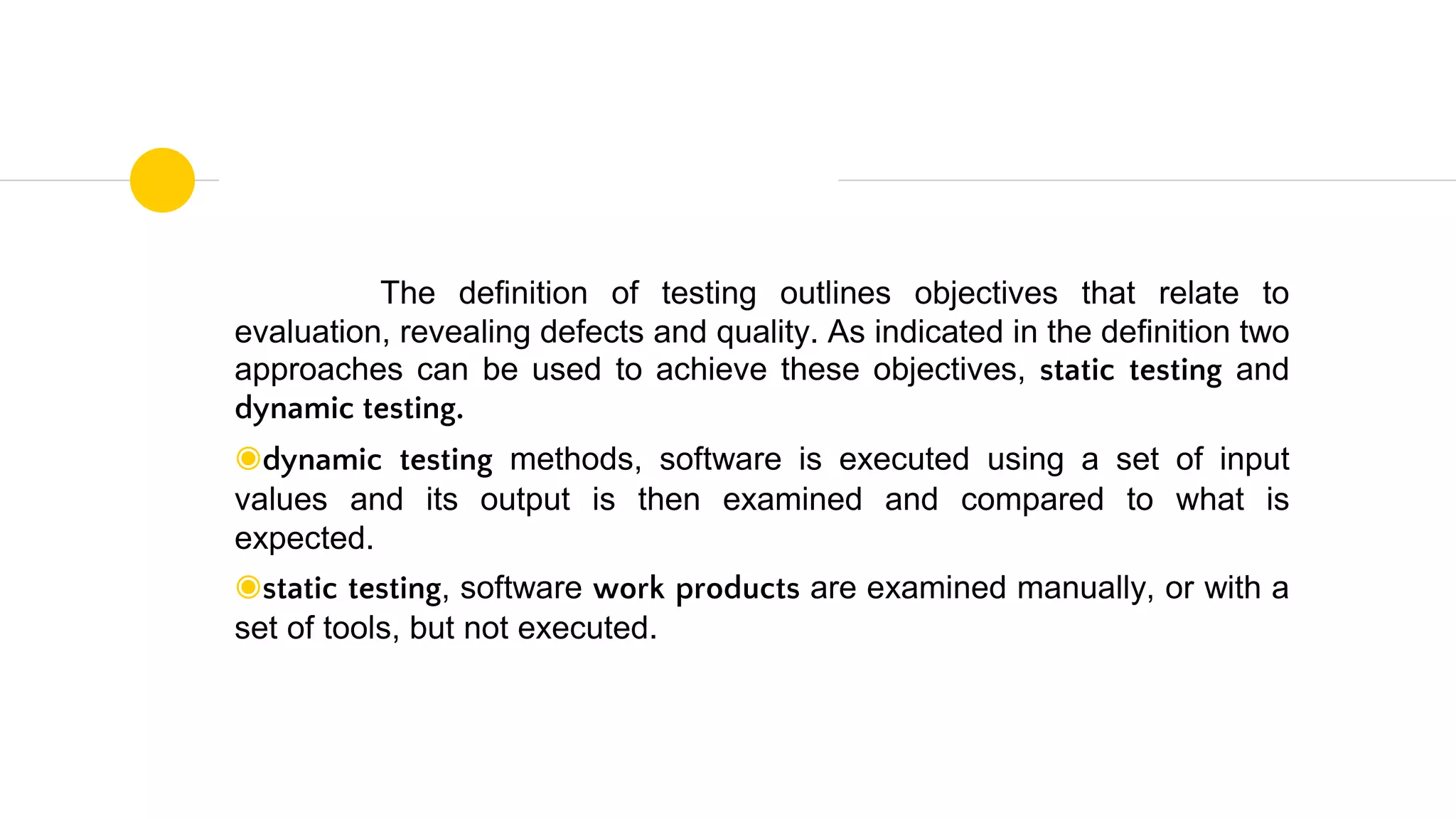 The definition of testing outlines objectives that relate to evaluation, revealing defects and quality. As indicated in the definition two approaches can be used to achieve these objectives, static testing and dynamic testing.

dynamic testing methods, software is executed using a set of input values and its output is then examined and compared to what is expected.

static testing, software work products are examined manually, or with a set of tools, but not executed.